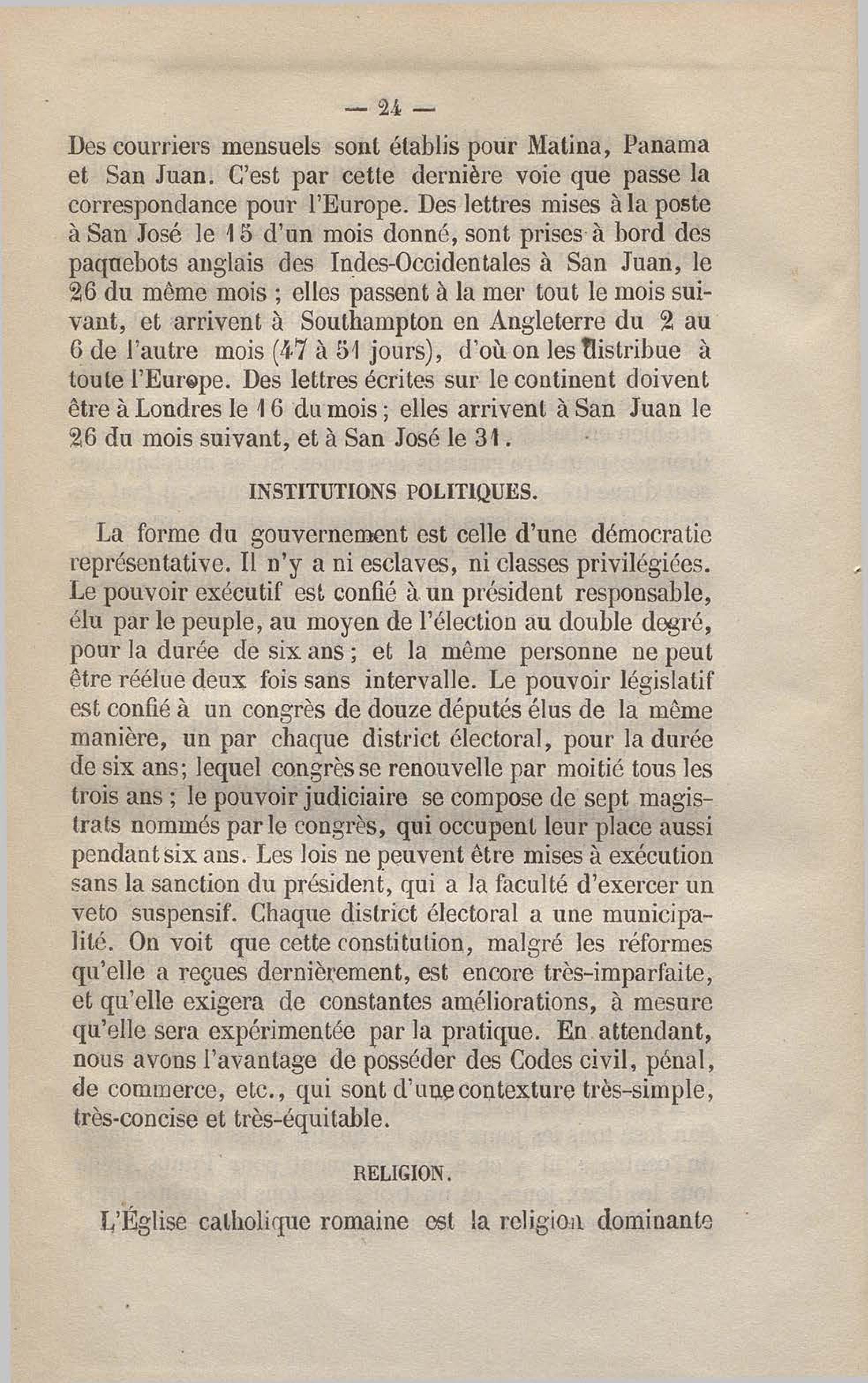 — 24 —

Des courriers mensuels sont établis pour Matina, Panama et San Juan. C'est par cette dernière voie que passe la correspondance pour l'Europe. Des lettres mises à la poste à San José le 15 d'un mois donné, sont prises à bord des paquebots anglais des Indes-Occidentales à San Juan, le 26 du même mois ; elles passent à la mer tout le mois suivant, et arrivent à Southampton en Angleterre du 2 au 6 de l'autre mois (47 à 51 jours), d'où on les distribue à toute l'Europe. Des lettres écrites sur le continent doivent être à Londres le 16 du mois ; elles arrivent à San Juan le 26 du mois suivant, et à San José le 31.

INSTITUTIONS POLITIQUES.

La forme du gouvernement est celle d'une démocratie représentative. Il n'y a ni esclaves, ni classes privilégiées. Le pouvoir exécutif est confié à un président responsable, élu par le peuple, au moyen de l'élection au double degré, pour la durée de six ans ; et la même personne ne peut être réélue deux fois sans intervalle. Le pouvoir législatif est confié à un congrès de douze députés élus de la même manière, un par chaque district électoral, pour la durée de six ans; lequel congrès se renouvelle par moitié tous les trois ans ; le pouvoir judiciaire se compose de sept magistrats nommés par le congrès, qui occupent leur place aussi pendant six ans. Les lois ne peuvent être mises à exécution sans la sanction du président, qui a la faculté d'exercer un veto suspensif. Chaque district électoral a une municipalité. On voit que cette constitution, malgré les réformes qu'elle a reçues dernièrement, est encore très-imparfaite, et qu'elle exigera de constantes améliorations, à mesure qu'elle sera expérimentée par la pratique. En attendant, nous avons l'avantage de posséder des Codes civil, pénal, de commerce, etc., qui sont d'une contexture très-simple, très-concise et très-équitable.

RELIGION.

L'Église catholique romaine est la religion dominante